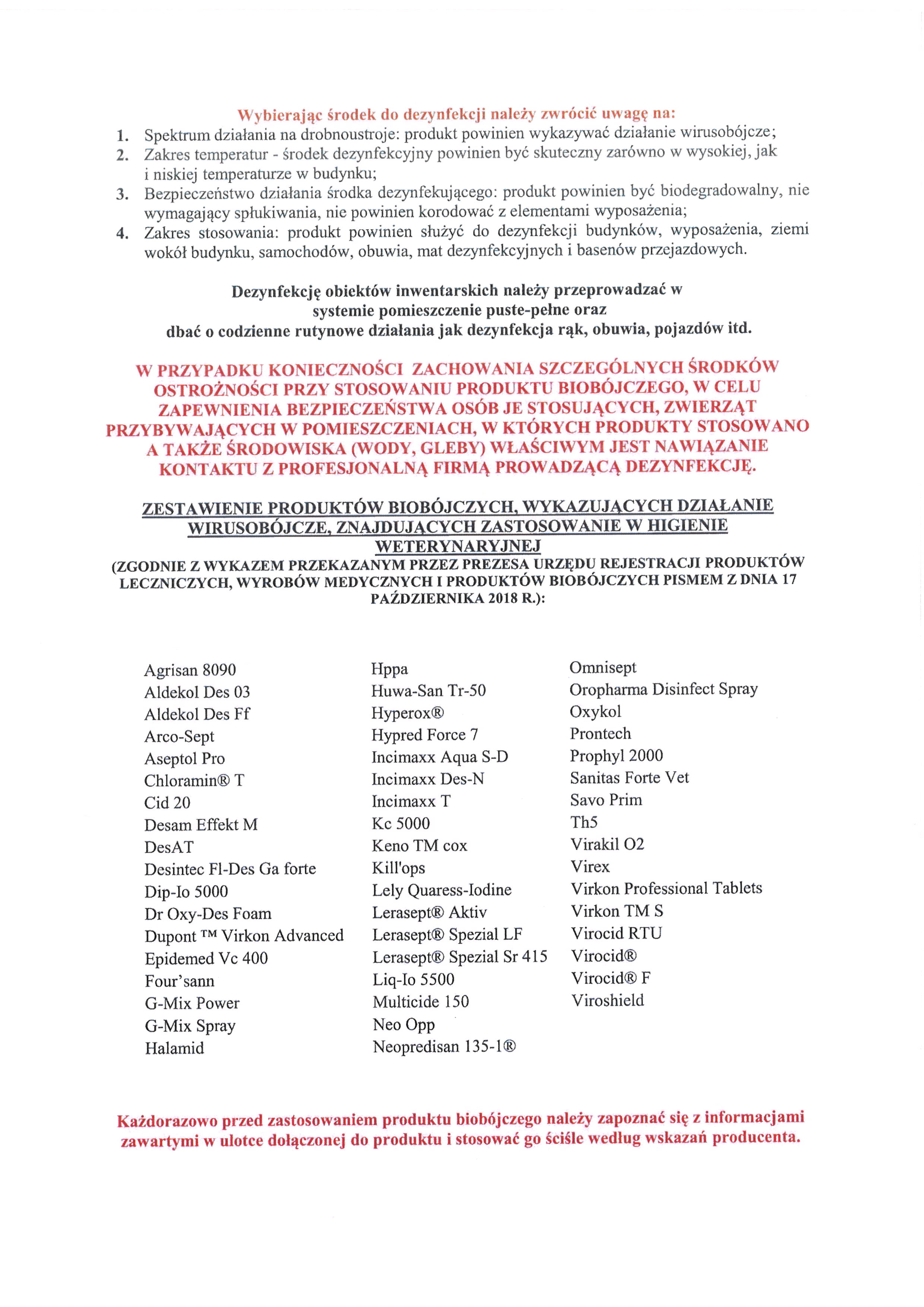 Wybierając środek do dezynfekcji należy zwrócić uwagę na:
1. Spektrum działania na drobnoustroje: produkt powinien wykazywać działanie wirusobójcze;
2. Zakres temperatur - środek dezynfekcyjny powinien być skuteczny zarówno w wysokiej, jak i niskiej temperaturze w budynku;
3. Bezpieczeństwo działania środka dezynfekującego: produkt powinien być biodegradowalny, nie wymagający spłukiwania, nie powinien korodować z elementami wyposażenia;
4. Zakres stosowania: produkt powinien służyć do dezynfekcji budynków, wyposażenia, ziemi wokół budynku, samochodów, obuwia, mat dezynfekcyjnych i basenów przejazdowych.

Dezynfekcję obiektów inwentarskich należy przeprowadzać w systemie pomieszczenie puste-pełne oraz dbać o codzienne rutynowe działania jak dezynfekcja rąk, obuwia, pojazdów itd.

W PRZYPADKU KONIECZNOŚCI ZACHOWANIA SZCZEGÓLNYCH ŚRODKÓW OSTROŻNOŚCI PRZY STOSOWANIU PRODUKTU BIOBÓJCZEGO, W CELU ZAPEWNIENIA BEZPIECZEŃSTWA OSÓB JE STOSUJĄCYCH, ZWIERZĄT PRZYBYWAJĄCYCH W POMIESZCZENIACH, W KTÓRYCH PRODUKTY STOSOWANO A TAKŻE ŚRODOWISKA (WODY, GLEBY) WŁAŚCIWYM JEST NAWIĄZANIE KONTAKTU Z PROFESJONALNĄ FIRMĄ PROWADZĄCĄ DEZYNFEKCJĘ.

ZESTAWIENIE PRODUKTÓW BIOBÓJCZYCH, WYKAZUJĄCYCH DZIAŁANIE WIRUSOBÓJCZE, ZNAJDUJĄCYCH ZASTOSOWANIE W HIGIENIE WETERYNARYJNEJ
(ZGODNIE Z WYKAZEM PRZEKAZANYM PRZEZ PREZESA URZĘDU REJESTRACJI PRODUKTÓW LECZNICZYCH, WYROBÓW MEDYCZNYCH I PRODUKTÓW BIOBÓJCZYCH PISMEM Z DNIA 17 PAŹDZIERNIKA 2018 R.):

Agrisan 8090
Aldekol Des 03
Aldekol Des Ff
Arco-Sept
Aseptol Pro
Chloramin® T
Cid 20
Desam Effekt M
DesAT
Desintec Fl-Des Ga forte
Dip-Io 5000
Dr Oxy-Des Foam
Dupont ™ Virkon Advanced
Epidemed Vc 400
Four'sann
G-Mix Power
G-Mix Spray
Halamid

Hppa
Huwa-San Tr-50
Hyperox®
Hypred Force 7
Incimaxx Aqua S-D
Incimaxx Des-N
Incimaxx T
Kc 5000
Keno TM cox
Kill'ops
Lely Quaress-Iodine
Lerasept® Aktiv
Lerasept® Spezial LF
Lerasept® Spezial Sr 415
Liq-Io 5500
Multicide 150
Neo Opp
Neopredisan 135-1®

Omnisept
Oropharma Disinfect Spray
Oxykol
Prontech
Prophyl 2000
Sanitas Forte Vet
Savo Prim
Th5
Virakil O2
Virex
Virkon Professional Tablets
Virkon TM S
Virocid RTU
Virocid®
Virocid® F
Viroshield

Każdorazowo przed zastosowaniem produktu biobójczego należy zapoznać się z informacjami zawartymi w ulotce dołączonej do produktu i stosować go ściśle według wskazań producenta.